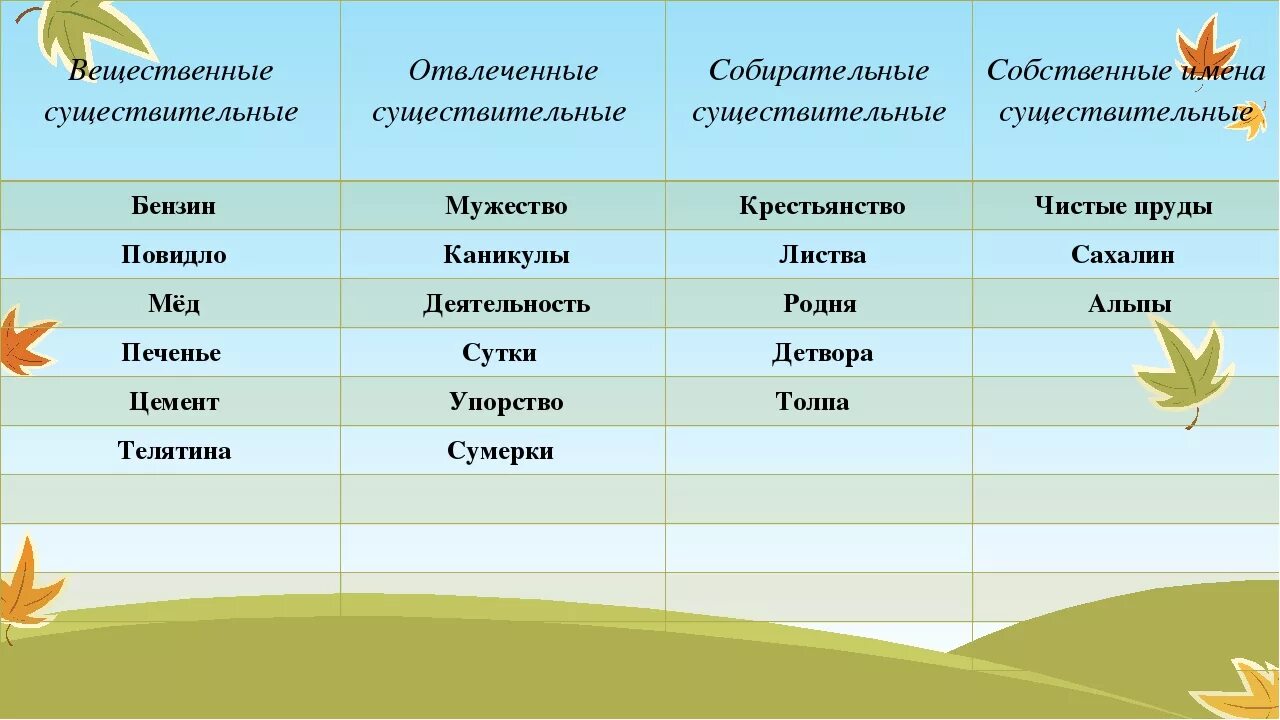 | Вещественные существительные | Отвлеченные существительные | Собирательные существительные | Собственные имена существительные |
|---|---|---|---|
| Бензин | Мужество | Крестьянство | Чистые пруды |
| Повидло | Каникулы | Листва | Сахалин |
| Мёд | Деятельность | Родня | Альпы |
| Печенье | Сутки | Детвора | |
| Цемент | Упорство | Толпа | |
| Телятина | Сумерки | | |
| | | | |
| | | | |
| | | | |